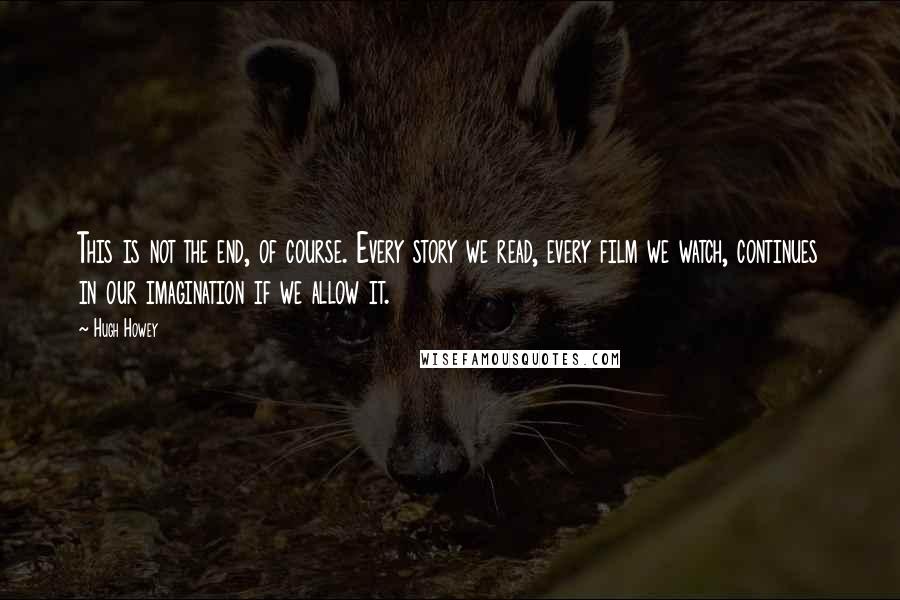 This is not the end, of course. Every story we read, every film we watch, continues in our imagination if we allow it.

~ Hugh Howey

WISEFAMOUSQUOTES.COM